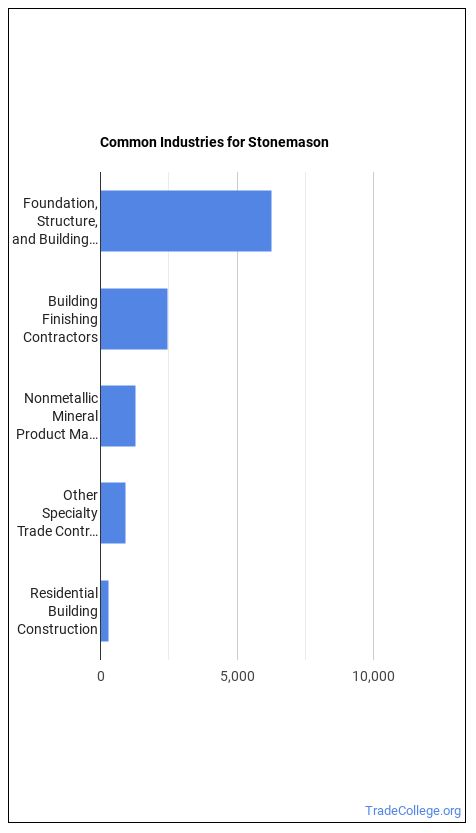 Common Industries for Stonemason

Foundation, Structure, and Building...

Building Finishing Contractors

Nonmetallic Mineral Product Ma...

Other Specialty Trade Contr...

Residential Building Construction

0
5,000
10,000

TradeCollege.org